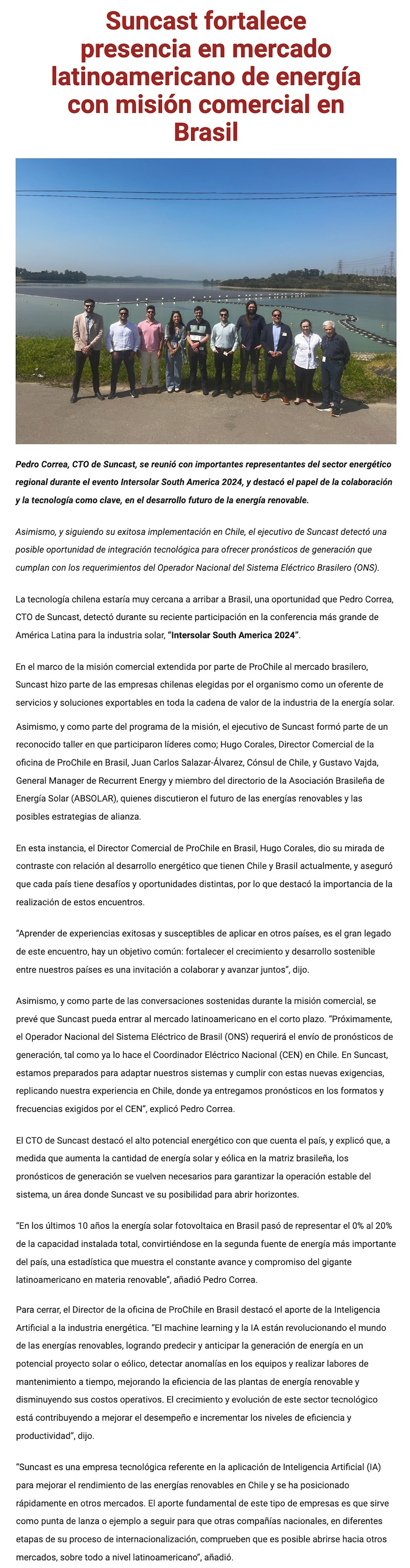 Suncast fortalece presencia en mercado latinoamericano de energía con misión comercial en Brasil

Pedro Correa, CTO de Suncast, se reunió con importantes representantes del sector energético regional durante el evento Intersolar South America 2024, y destacó el papel de la colaboración y la tecnología como clave, en el desarrollo futuro de la energía renovable.

Asimismo, y siguiendo su exitosa implementación en Chile, el ejecutivo de Suncast detectó una posible oportunidad de integración tecnológica para ofrecer pronósticos de generación que cumplan con los requerimientos del Operador Nacional del Sistema Eléctrico Brasilero (ONS).

La tecnología chilena estaría muy cercana a arribar a Brasil, una oportunidad que Pedro Correa, CTO de Suncast, detectó durante su reciente participación en la conferencia más grande de América Latina para la industria solar, "Intersolar South America 2024".

En el marco de la misión comercial extendida por parte de ProChile al mercado brasilero, Suncast hizo parte de las empresas chilenas elegidas por el organismo como un oferente de servicios y soluciones exportables en toda la cadena de valor de la industria de la energía solar.

Asimismo, y como parte del programa de la misión, el ejecutivo de Suncast formó parte de un reconocido taller en que participaron líderes como; Hugo Corales, Director Comercial de la oficina de ProChile en Brasil, Juan Carlos Salazar-Álvarez, Cónsul de Chile, y Gustavo Vajda, General Manager de Recurrent Energy y miembro del directorio de la Asociación Brasileña de Energía Solar (ABSOLAR), quienes discutieron el futuro de las energías renovables y las posibles estrategias de alianza.

En esta instancia, el Director Comercial de ProChile en Brasil, Hugo Corales, dio su mirada de contraste con relación al desarrollo energético que tienen Chile y Brasil actualmente, y aseguró que cada país tiene desafíos y oportunidades distintas, por lo que destacó la importancia de la realización de estos encuentros.

"Aprender de experiencias exitosas y susceptibles de aplicar en otros países, es el gran legado de este encuentro, hay un objetivo común: fortalecer el crecimiento y desarrollo sostenible entre nuestros países es una invitación a colaborar y avanzar juntos", dijo.

Asimismo, y como parte de las conversaciones sostenidas durante la misión comercial, se prevé que Suncast pueda entrar al mercado latinoamericano en el corto plazo. "Próximamente, el Operador Nacional del Sistema Eléctrico de Brasil (ONS) requerirá el envío de pronósticos de generación, tal como ya lo hace el Coordinador Eléctrico Nacional (CEN) en Chile. En Suncast, estamos preparados para adaptar nuestros sistemas y cumplir con estas nuevas exigencias, replicando nuestra experiencia en Chile, donde ya entregamos pronósticos en los formatos y frecuencias exigidos por el CEN", explicó Pedro Correa.

El CTO de Suncast destacó el alto potencial energético con que cuenta el país, y explicó que, a medida que aumenta la cantidad de energía solar y eólica en la matriz brasileña, los pronósticos de generación se vuelven necesarios para garantizar la operación estable del sistema, un área donde Suncast ve su posibilidad para abrir horizontes.

"En los últimos 10 años la energía solar fotovoltaica en Brasil pasó de representar el 0% al 20% de la capacidad instalada total, convirtiéndose en la segunda fuente de energía más importante del país, una estadística que muestra el constante avance y compromiso del gigante latinoamericano en materia renovable", añadió Pedro Correa.

Para cerrar, el Director de la oficina de ProChile en Brasil destacó el aporte de la Inteligencia Artificial a la industria energética. "El machine learning y la IA están revolucionando el mundo de las energías renovables, logrando predecir y anticipar la generación de energía en un potencial proyecto solar o eólico, detectar anomalías en los equipos y realizar labores de mantenimiento a tiempo, mejorando la eficiencia de las plantas de energía renovable y disminuyendo sus costos operativos. El crecimiento y evolución de este sector tecnológico está contribuyendo a mejorar el desempeño e incrementar los niveles de eficiencia y productividad", dijo.

"Suncast es una empresa tecnológica referente en la aplicación de Inteligencia Artificial (IA) para mejorar el rendimiento de las energías renovables en Chile y se ha posicionado rápidamente en otros mercados. El aporte fundamental de este tipo de empresas es que sirve como punta de lanza o ejemplo a seguir para que otras compañías nacionales, en diferentes etapas de su proceso de internacionalización, comprueben que es posible abrirse hacia otros mercados, sobre todo a nivel latinoamericano", añadió.